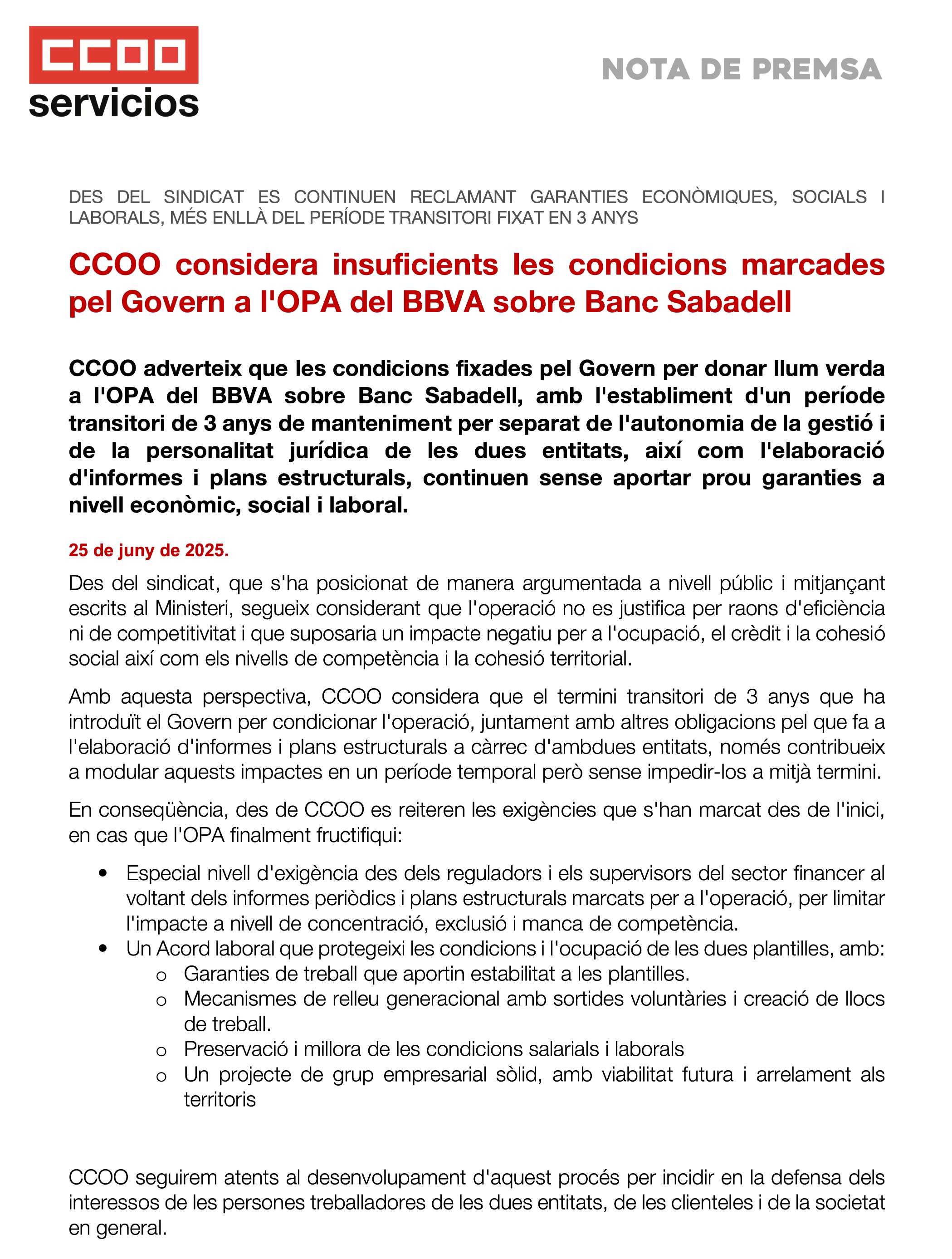 CCOO
servicios

NOTA DE PREMSA

DES DEL SINDICAT ES CONTINUEN RECLAMANT GARANTIES ECONÒMIQUES, SOCIALS I LABORALS, MÉS ENLLÀ DEL PERÍODE TRANSITORI FIXAT EN 3 ANYS

CCOO considera insuficients les condicions marcades pel Govern a l'OPA del BBVA sobre Banc Sabadell

CCOO adverteix que les condicions fixades pel Govern per donar llum verda a l'OPA del BBVA sobre Banc Sabadell, amb l'establiment d'un període transitori de 3 anys de manteniment per separat de l'autonomia de la gestió i de la personalitat jurídica de les dues entitats, així com l'elaboració d'informes i plans estructurals, continuen sense aportar prou garanties a nivell econòmic, social i laboral.

25 de juny de 2025.

Des del sindicat, que s'ha posicionat de manera argumentada a nivell públic i mitjançant escrits al Ministeri, segueix considerant que l'operació no es justifica per raons d'eficiència ni de competitivitat i que suposaria un impacte negatiu per a l'ocupació, el crèdit i la cohesió social així com els nivells de competència i la cohesió territorial.

Amb aquesta perspectiva, CCOO considera que el termini transitori de 3 anys que ha introduït el Govern per condicionar l'operació, juntament amb altres obligacions pel que fa a l'elaboració d'informes i plans estructurals a càrrec d'ambdues entitats, només contribueix a modular aquests impactes en un període temporal però sense impedir-los a mitjà termini.

En conseqüència, des de CCOO es reiteren les exigències que s'han marcat des de l'inici, en cas que l'OPA finalment fructifiqui:

• Especial nivell d'exigència des dels reguladors i els supervisors del sector financer al voltant dels informes periòdics i plans estructurals marcats per a l'operació, per limitar l'impacte a nivell de concentració, exclusió i manca de competència.
• Un Acord laboral que protegeixi les condicions i l'ocupació de les dues plantilles, amb:
  o Garanties de treball que aportin estabilitat a les plantilles.
  o Mecanismes de relleu generacional amb sortides voluntàries i creació de llocs de treball.
  o Preservació i millora de les condicions salarials i laborals
  o Un projecte de grup empresarial sòlid, amb viabilitat futura i arrelament als territoris

CCOO seguirem atents al desenvolupament d'aquest procés per incidir en la defensa dels interessos de les persones treballadores de les dues entitats, de les clienteles i de la societat en general.